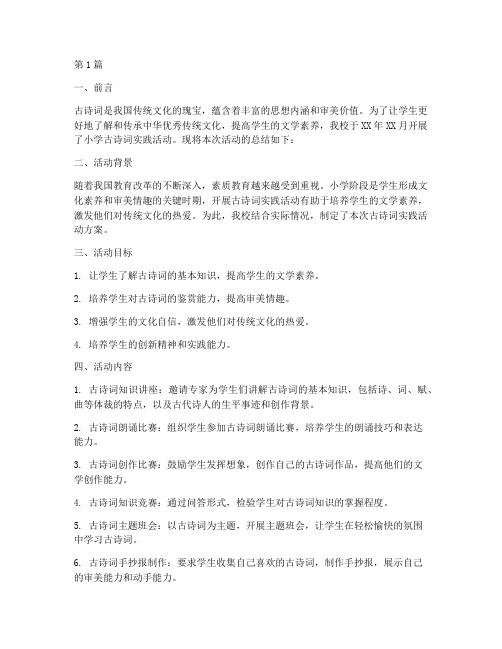 第1篇

一、前言

古诗词是我国传统文化的瑰宝，蕴含着丰富的思想内涵和审美价值。为了让学生更好地了解和传承中华优秀传统文化，提高学生的文学素养，我校于XX年XX月开展了小学古诗词实践活动。现将本次活动的总结如下：

二、活动背景

随着我国教育改革的不断深入，素质教育越来越受到重视。小学阶段是学生形成文化素养和审美情趣的关键时期，开展古诗词实践活动有助于培养学生的文学素养，激发他们对传统文化的热爱。为此，我校结合实际情况，制定了本次古诗词实践活动方案。

三、活动目标

1. 让学生了解古诗词的基本知识，提高学生的文学素养。

2. 培养学生对古诗词的鉴赏能力，提高审美情趣。

3. 增强学生的文化自信，激发他们对传统文化的热爱。

4. 培养学生的创新精神和实践能力。

四、活动内容

1. 古诗词知识讲座：邀请专家为学生们讲解古诗词的基本知识，包括诗、词、赋、曲等体裁的特点，以及古代诗人的生平事迹和创作背景。

2. 古诗词朗诵比赛：组织学生参加古诗词朗诵比赛，培养学生的朗诵技巧和表达能力。

3. 古诗词创作比赛：鼓励学生发挥想象，创作自己的古诗词作品，提高他们的文学创作能力。

4. 古诗词知识竞赛：通过问答形式，检验学生对古诗词知识的掌握程度。

5. 古诗词主题班会：以古诗词为主题，开展主题班会，让学生在轻松愉快的氛围中学习古诗词。

6. 古诗词手抄报制作：要求学生收集自己喜欢的古诗词，制作手抄报，展示自己的审美能力和动手能力。